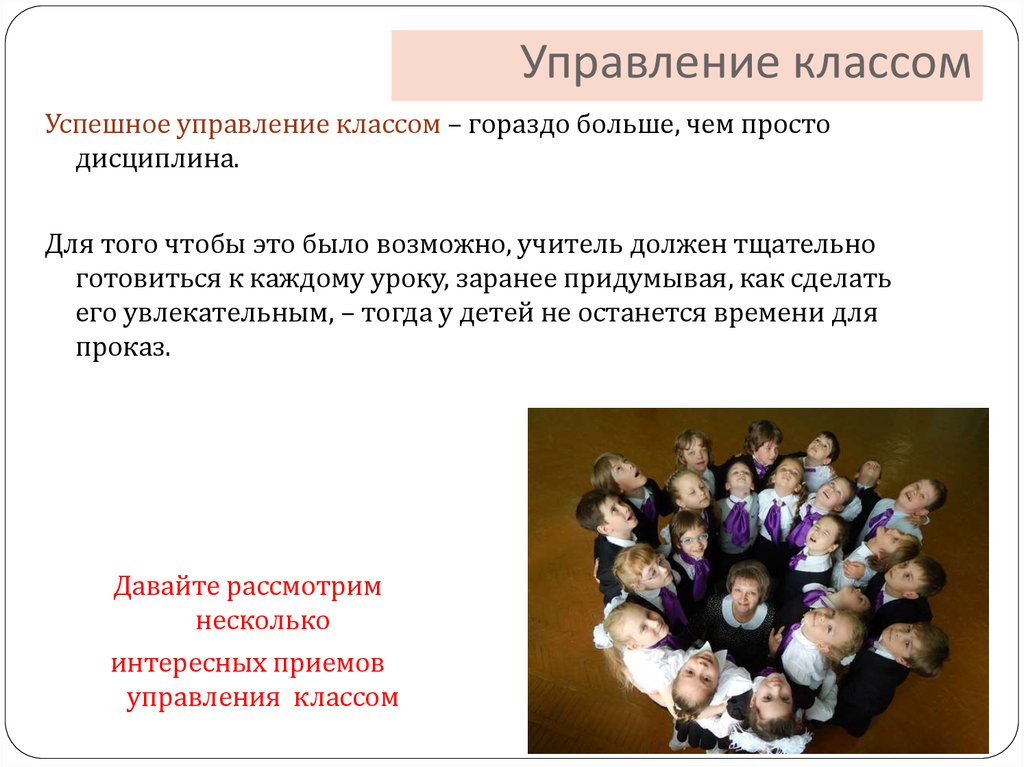 Управление классом

Успешное управление классом – гораздо больше, чем просто дисциплина.

Для того чтобы это было возможно, учитель должен тщательно готовиться к каждому уроку, заранее придумывая, как сделать его увлекательным, – тогда у детей не останется времени для проказ.

Давайте рассмотрим несколько интересных приемов управления классом